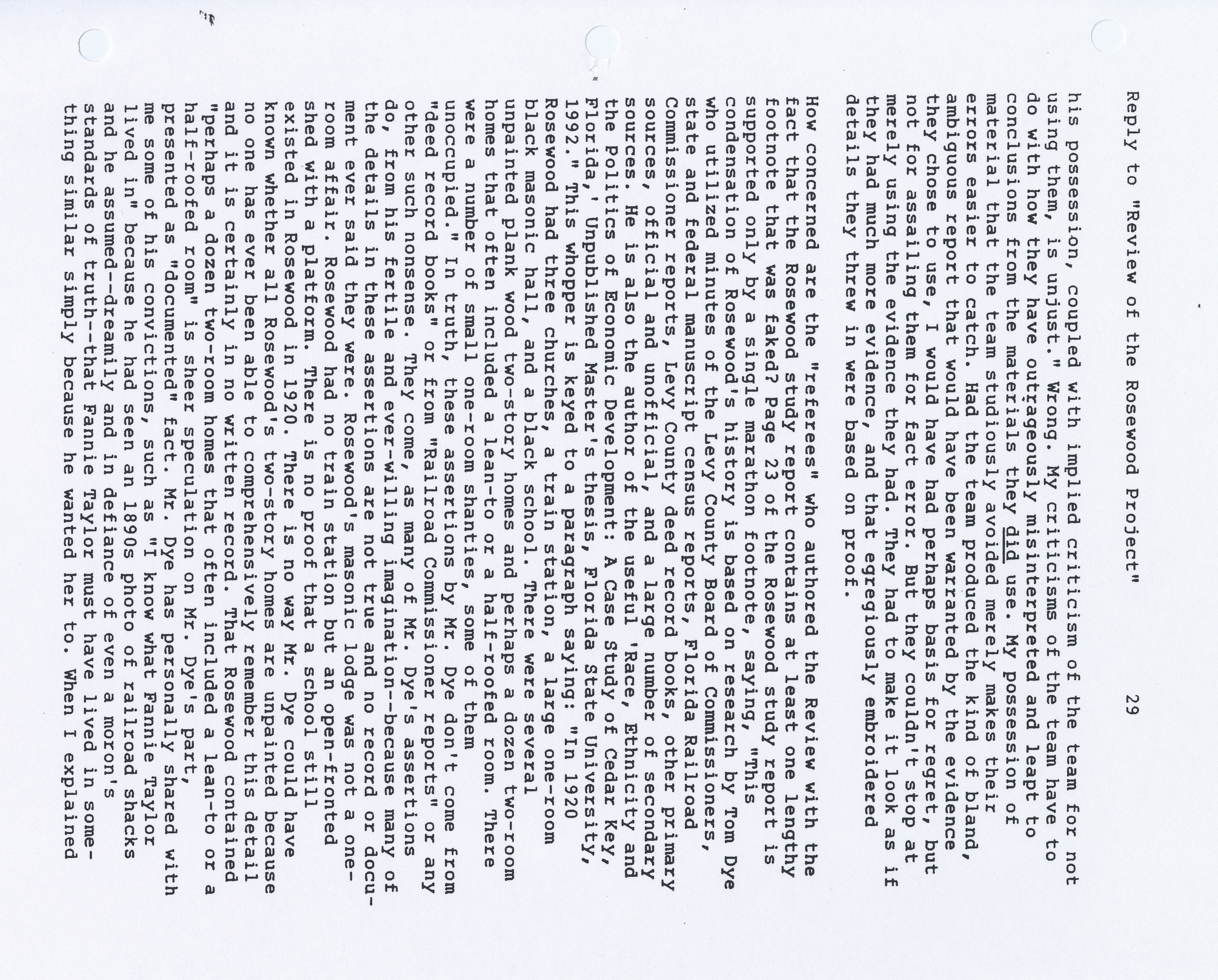 Reply to "Review of the Rosewood Project" 29

his possession, coupled with implied criticism of the team for not using them, is unjust." Wrong. My criticisms of the team have to do with how they have outrageously misinterpreted and leapt to conclusions from the materials they did use. My possession of material that the team studiously avoided merely makes their errors easier to catch. Had the team produced the kind of bland, ambiguous report that would have been warranted by the evidence they chose to use, I would have had perhaps basis for regret, but not for assailing them for fact error. But they couldn't stop at merely using the evidence they had. They had to make it look as if they had much more evidence, and that egregiously embroidered details they threw in were based on proof.

How concerned are the "referees" who authored the Review with the fact that the Rosewood study report contains at least one lengthy footnote that was faked? Page 23 of the Rosewood study report is supported only by a single marathon footnote, saying, "This condensation of Rosewood's history is based on research by Tom Dye who utilized minutes of the Levy County Board of Commissioners, state and federal manuscript census reports, Florida Railroad Commissioner reports, Levy County deed record books, other primary sources, official and unofficial, and a large number of secondary sources. He is also the author of the useful 'Race, Ethnicity and the Politics of Economic Development: A Case Study of Cedar Key, Florida,' Unpublished Master's thesis, Florida State University, 1992." This whopper is keyed to a paragraph saying: "In 1920 Rosewood had three churches, a train station, a large one-room black masonic hall, and a black school. There were several unpainted plank wood two-story homes and perhaps a dozen two-room homes that often included a lean-to or a half-roofed room. There were a number of small one-room shanties, some of them unoccupied." In truth, these assertions by Mr. Dye don't come from "deed record books" or from "Railroad Commissioner reports" or any other such nonsense. They come, as many of Mr. Dye's assertions do, from his fertile and ever-willing imagination--because many of the details in these assertions are not true and no record or document ever said they were. Rosewood's masonic lodge was not a one-room affair. Rosewood had no train station but an open-fronted shed with a platform. There is no proof that a school still existed in Rosewood in 1920. There is no way Mr. Dye could have known whether all Rosewood's two-story homes are unpainted because no one has ever been able to comprehensively remember this detail and it is certainly in no written record. That Rosewood contained "perhaps a dozen two-room homes that often included a lean-to or a half-roofed room" is sheer speculation on Mr. Dye's part, presented as "documented" fact. Mr. Dye has personally shared with me some of his convictions, such as "I know what Fannie Taylor lived in" because he had seen an 1890s photo of railroad shacks and he assumed--dreamily and in defiance of even a moron's standards of truth--that Fannie Taylor must have lived in something similar simply because he wanted her to. When I explained